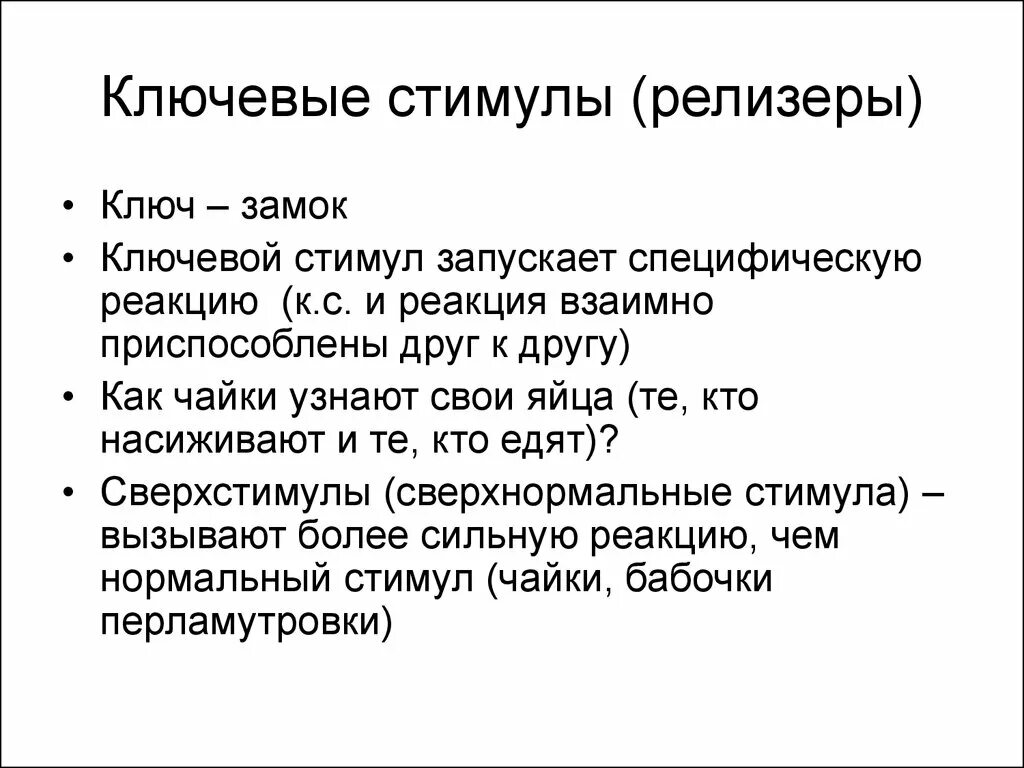 Ключевые стимулы (релизеры)

• Ключ – замок
• Ключевой стимул запускает специфическую реакцию (к.с. и реакция взаимно приспособлены друг к другу)
• Как чайки узнают свои яйца (те, кто насиживают и те, кто едят)?
• Сверхстимулы (сверхнормальные стимула) – вызывают более сильную реакцию, чем нормальный стимул (чайки, бабочки перламутровки)